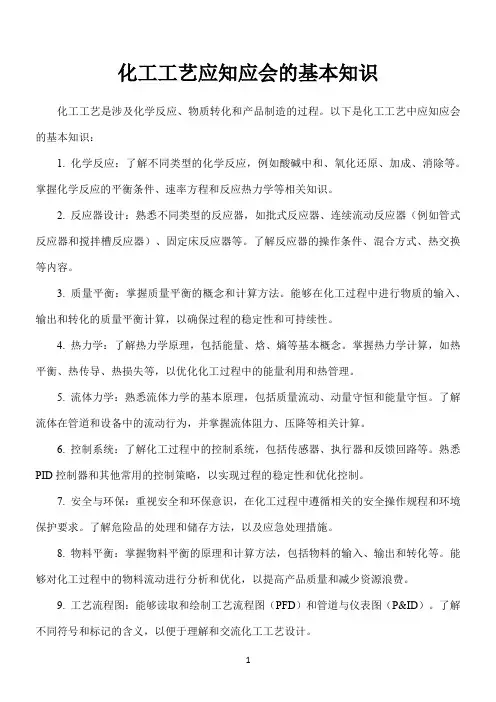 化工工艺应知应会的基本知识

化工工艺是涉及化学反应、物质转化和产品制造的过程。以下是化工工艺中应知应会的基本知识：

1. 化学反应：了解不同类型的化学反应，例如酸碱中和、氧化还原、加成、消除等。掌握化学反应的平衡条件、速率方程和反应热力学等相关知识。

2. 反应器设计：熟悉不同类型的反应器，如批式反应器、连续流动反应器（例如管式反应器和搅拌槽反应器）、固定床反应器等。了解反应器的操作条件、混合方式、热交换等内容。

3. 质量平衡：掌握质量平衡的概念和计算方法。能够在化工过程中进行物质的输入、输出和转化的质量平衡计算，以确保过程的稳定性和可持续性。

4. 热力学：了解热力学原理，包括能量、焓、熵等基本概念。掌握热力学计算，如热平衡、热传导、热损失等，以优化化工过程中的能量利用和热管理。

5. 流体力学：熟悉流体力学的基本原理，包括质量流动、动量守恒和能量守恒。了解流体在管道和设备中的流动行为，并掌握流体阻力、压降等相关计算。

6. 控制系统：了解化工过程中的控制系统，包括传感器、执行器和反馈回路等。熟悉PID控制器和其他常用的控制策略，以实现过程的稳定性和优化控制。

7. 安全与环保：重视安全和环保意识，在化工过程中遵循相关的安全操作规程和环境保护要求。了解危险品的处理和储存方法，以及应急处理措施。

8. 物料平衡：掌握物料平衡的原理和计算方法，包括物料的输入、输出和转化等。能够对化工过程中的物料流动进行分析和优化，以提高产品质量和减少资源浪费。

9. 工艺流程图：能够读取和绘制工艺流程图（PFD）和管道与仪表图（P&ID）。了解不同符号和标记的含义，以便于理解和交流化工工艺设计。

1